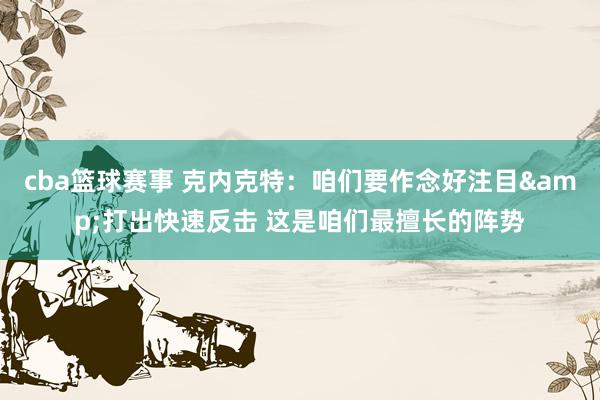 cba篮球赛事 克内克特：咱们要作念好注目&amp;打出快速反击 这是咱们最擅长的阵势